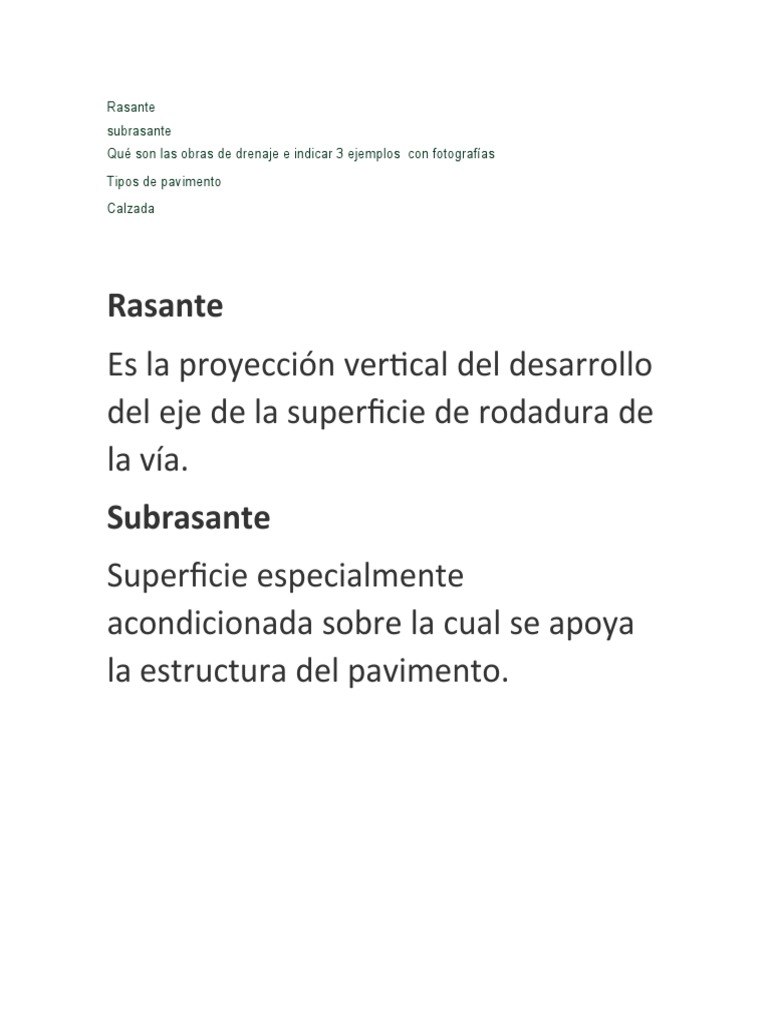 Rasante
subrasante
Qué son las obras de drenaje e indicar 3 ejemplos con fotografías
Tipos de pavimento
Calzada

Rasante

Es la proyección vertical del desarrollo del eje de la superficie de rodadura de la vía.

Subrasante

Superficie especialmente acondicionada sobre la cual se apoya la estructura del pavimento.